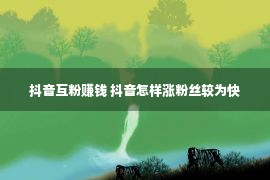 抖音互粉赚钱 抖音怎样涨粉丝较为快